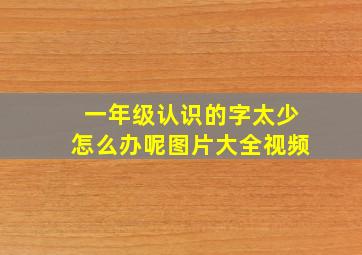 一年级认识的字太少
怎么办呢图片大全视频